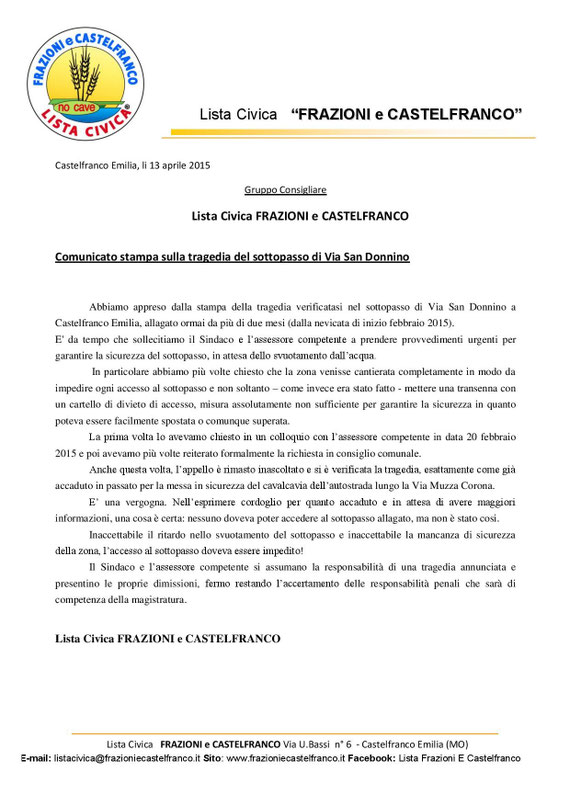 FRAZIONI e CASTELFRANCO
no cave
LISTA CIVICA

Lista Civica "FRAZIONI e CASTELFRANCO"

Castelfranco Emilia, lì 13 aprile 2015

Gruppo Consigliare

Lista Civica FRAZIONI e CASTELFRANCO

Comunicato stampa sulla tragedia del sottopasso di Via San Donnino

Abbiamo appreso dalla stampa della tragedia verificatasi nel sottopasso di Via San Donnino a Castelfranco Emilia, allagato ormai da più di due mesi (dalla nevicata di inizio febbraio 2015).
E' da tempo che sollecitiamo il Sindaco e l'assessore competente a prendere provvedimenti urgenti per garantire la sicurezza del sottopasso, in attesa dello svuotamento dall'acqua.

In particolare abbiamo più volte chiesto che la zona venisse cantierata completamente in modo da impedire ogni accesso al sottopasso e non soltanto – come invece era stato fatto - mettere una transenna con un cartello di divieto di accesso, misura assolutamente non sufficiente per garantire la sicurezza in quanto poteva essere facilmente spostata o comunque superata.

La prima volta lo avevamo chiesto in un colloquio con l'assessore competente in data 20 febbraio 2015 e poi avevamo più volte reiterato formalmente la richiesta in consiglio comunale.

Anche questa volta, l'appello è rimasto inascoltato e si è verificata la tragedia, esattamente come già accaduto in passato per la messa in sicurezza del cavalcavia dell'autostrada lungo la Via Muzza Corona.

E' una vergogna. Nell'esprimere cordoglio per quanto accaduto e in attesa di avere maggiori informazioni, una cosa è certa: nessuno doveva poter accedere al sottopasso allagato, ma non è stato così.

Inaccettabile il ritardo nello svuotamento del sottopasso e inaccettabile la mancanza di sicurezza della zona, l'accesso al sottopasso doveva essere impedito!

Il Sindaco e l'assessore competente si assumano la responsabilità di una tragedia annunciata e presentino le proprie dimissioni, fermo restando l'accertamento delle responsabilità penali che sarà di competenza della magistratura.

Lista Civica FRAZIONI e CASTELFRANCO

Lista Civica FRAZIONI e CASTELFRANCO Via U.Bassi n° 6 - Castelfranco Emilia (MO)
E-mail: listacivica@frazioniecastelfranco.it Sito: www.frazioniecastelfranco.it Facebook: Lista Frazioni E Castelfranco